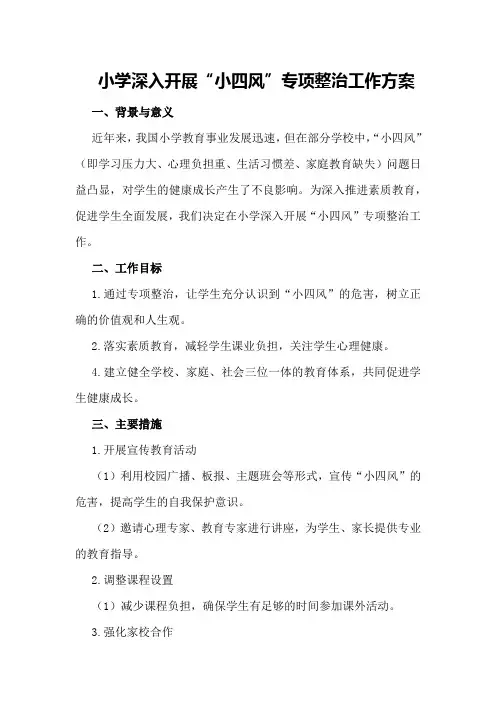 小学深入开展“小四风”专项整治工作方案

一、背景与意义

近年来，我国小学教育事业发展迅速，但在部分学校中，“小四风”（即学习压力大、心理负担重、生活习惯差、家庭教育缺失）问题日益凸显，对学生的健康成长产生了不良影响。为深入推进素质教育，促进学生全面发展，我们决定在小学深入开展“小四风”专项整治工作。

二、工作目标

1.通过专项整治，让学生充分认识到“小四风”的危害，树立正确的价值观和人生观。

2.落实素质教育，减轻学生课业负担，关注学生心理健康。

4.建立健全学校、家庭、社会三位一体的教育体系，共同促进学生健康成长。

三、主要措施

1.开展宣传教育活动

（1）利用校园广播、板报、主题班会等形式，宣传“小四风”的危害，提高学生的自我保护意识。

（2）邀请心理专家、教育专家进行讲座，为学生、家长提供专业的教育指导。

2.调整课程设置

（1）减少课程负担，确保学生有足够的时间参加课外活动。

3.强化家校合作